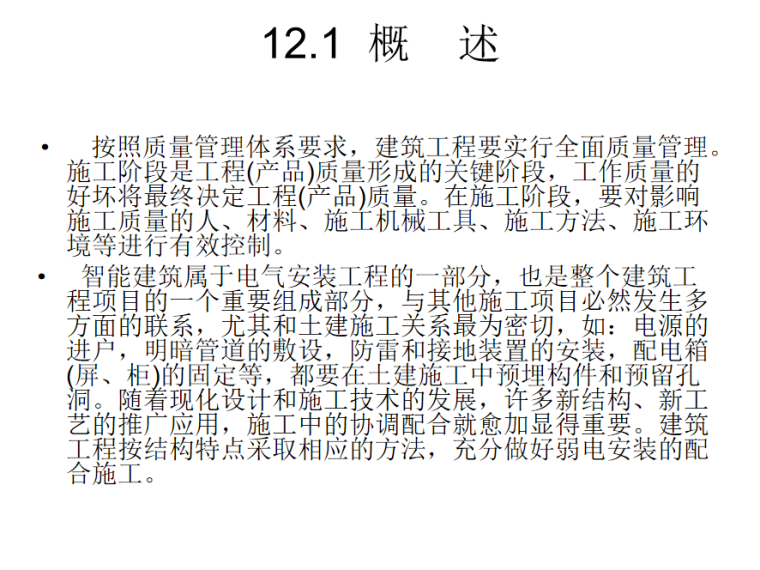 12.1 概 述

• 按照质量管理体系要求，建筑工程要实行全面质量管理。施工阶段是工程(产品)质量形成的关键阶段，工作质量的好坏将最终决定工程(产品)质量。在施工阶段，要对影响施工质量的人、材料、施工机械工具、施工方法、施工环境等进行有效控制。

• 智能建筑属于电气安装工程的一部分，也是整个建筑工程项目的一个重要组成部分，与其他施工项目必然发生多方面的联系，尤其和土建施工关系最为密切，如：电源的进户，明暗管道的敷设，防雷和接地装置的安装，配电箱(屏、柜)的固定等，都要在土建施工中预埋构件和预留孔洞。随着现化设计和施工技术的发展，许多新结构、新工艺的推广应用，施工中的协调配合就愈加显得重要。建筑工程按结构特点采取相应的方法，充分做好弱电安装的配合施工。